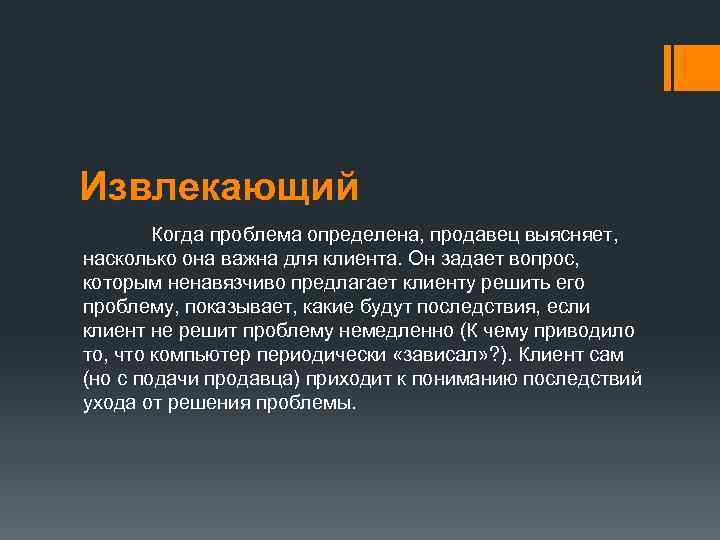 Извлекающий

Когда проблема определена, продавец выясняет, насколько она важна для клиента. Он задает вопрос, которым ненавязчиво предлагает клиенту решить его проблему, показывает, какие будут последствия, если клиент не решит проблему немедленно (К чему приводило то, что компьютер периодически «зависал»?). Клиент сам (но с подачи продавца) приходит к пониманию последствий ухода от решения проблемы.